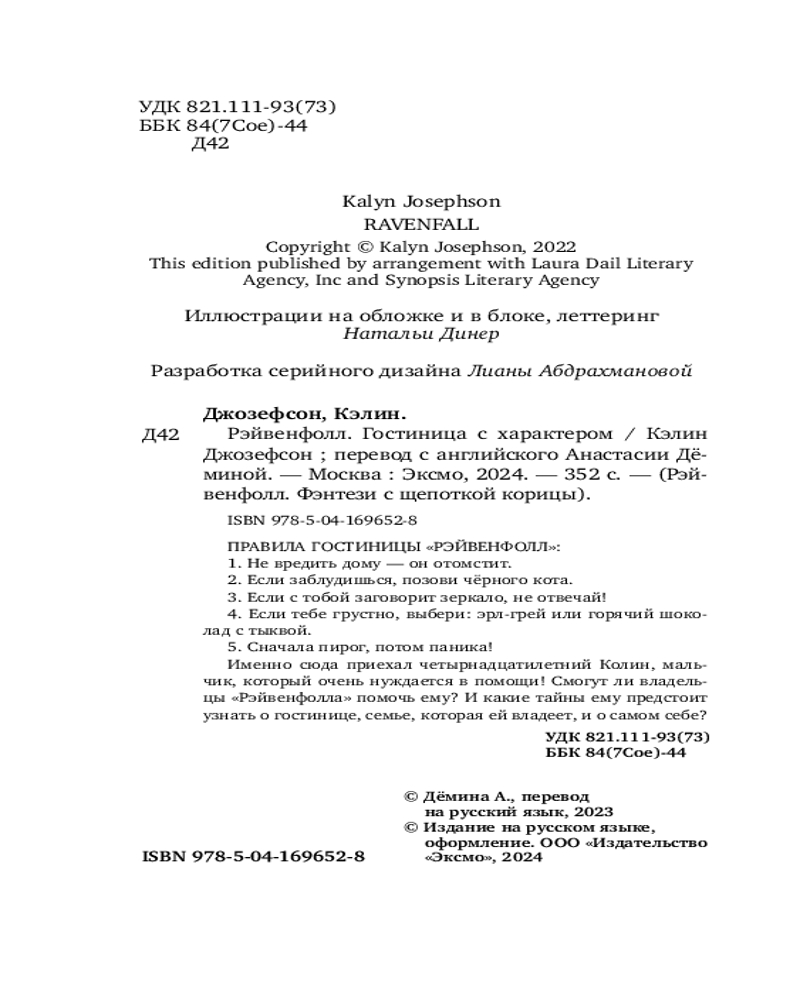 УДК 821.111-93(73)
ББК 84(7Сое)-44
Д42

Kalyn Josephson
RAVENFALL
Copyright © Kalyn Josephson, 2022
This edition published by arrangement with Laura Dail Literary Agency, Inc and Synopsis Literary Agency

Иллюстрации на обложке и в блоке, леттеринг Натальи Динер

Разработка серийного дизайна Лианы Абдрахмановой

Джозефсон, Кэлин.
Д42 Рэйвенфолл. Гостиница с характером / Кэлин Джозефсон ; перевод с английского Анастасии Дёминой. — Москва : Эксмо, 2024. — 352 с. — (Рэйвенфолл. Фэнтези с щепоткой корицы).

ISBN 978-5-04-169652-8

ПРАВИЛА ГОСТИНИЦЫ «РЭЙВЕНФОЛЛ»:
1. Не вредить дому — он отомстит.
2. Если заблудишься, позови чёрного кота.
3. Если с тобой заговорит зеркало, не отвечай!
4. Если тебе грустно, выбери: эрл-грей или горячий шоколад с тыквой.
5. Сначала пирог, потом паника!
Именно сюда приехал четырнадцатилетний Колин, мальчик, который очень нуждается в помощи! Смогут ли владельцы «Рэйвенфолла» помочь ему? И какие тайны ему предстоит узнать о гостинице, семье, которая ей владеет, и о самом себе?

УДК 821.111-93(73)
ББК 84(7Сое)-44

© Дёмина А., перевод на русский язык, 2023
© Издание на русском языке, оформление. ООО «Издательство «Эксмо», 2024

ISBN 978-5-04-169652-8